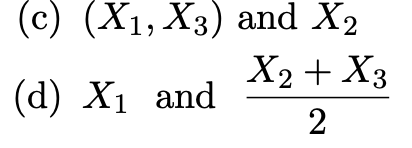 (c) $(X_1, X_3)$ and $X_2$

(d) $X_1$ and $\frac{X_2 + X_3}{2}$